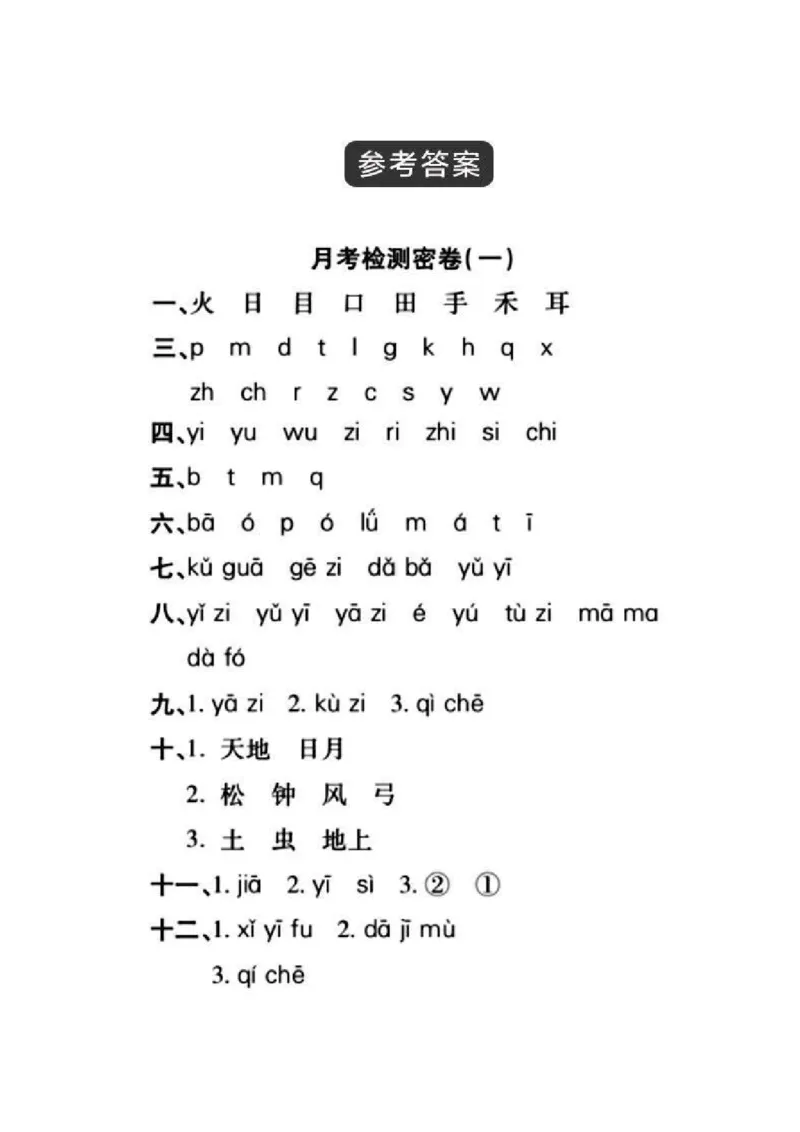 参考答案

月考检测密卷(一)

一、火 日 目 口 田 手 禾 耳

三、p m d t l g k h q x

zh ch r z c s y w

四、yi yu wu zi ri zhi si chi

五、b t m q

六、bā ó p ó lǘ m á t ī

七、kǔ guā gē zi dǎ bǎ yǔ yī

八、yǐ zi yǔ yī yā zi é yú tù zi mā ma dà fó

九、1. yā zi 2. kù zi 3. qì chē

十、1. 天地 日月

2. 松 钟 风 弓

3. 土 虫 地上

十一、1. jiā 2. yī sì 3. ② ①

十二、1. xǐ yī fu 2. dā jī mù

3. qí chē